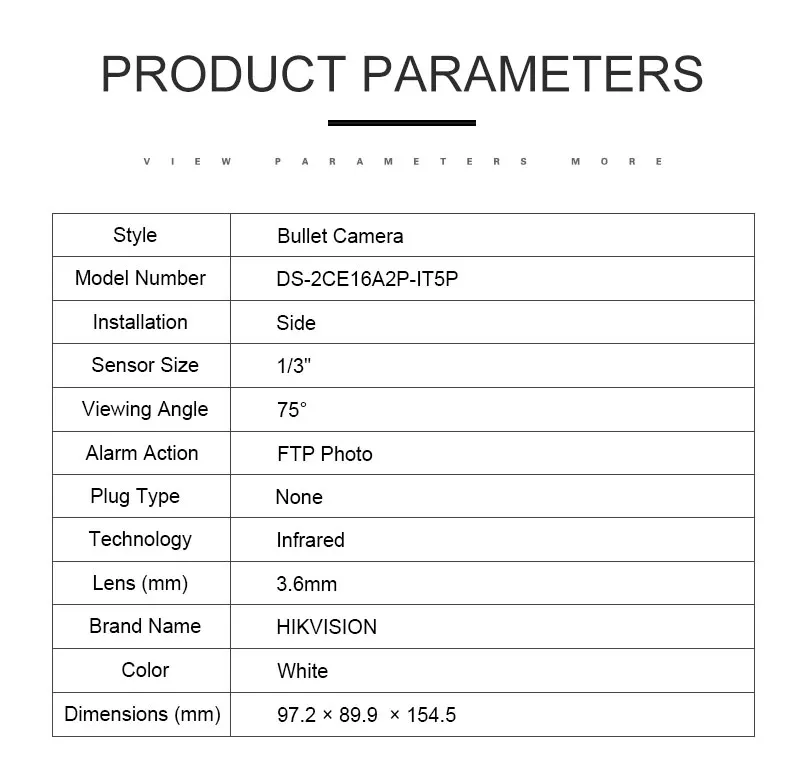 PRODUCT PARAMETERS

VIEW PARAMETERS MORE

| Style | Bullet Camera |
|---|---|
| Model Number | DS-2CE16A2P-IT5P |
| Installation | Side |
| Sensor Size | 1/3" |
| Viewing Angle | 75° |
| Alarm Action | FTP Photo |
| Plug Type | None |
| Technology | Infrared |
| Lens (mm) | 3.6mm |
| Brand Name | HIKVISION |
| Color | White |
| Dimensions (mm) | 97.2 × 89.9 × 154.5 |